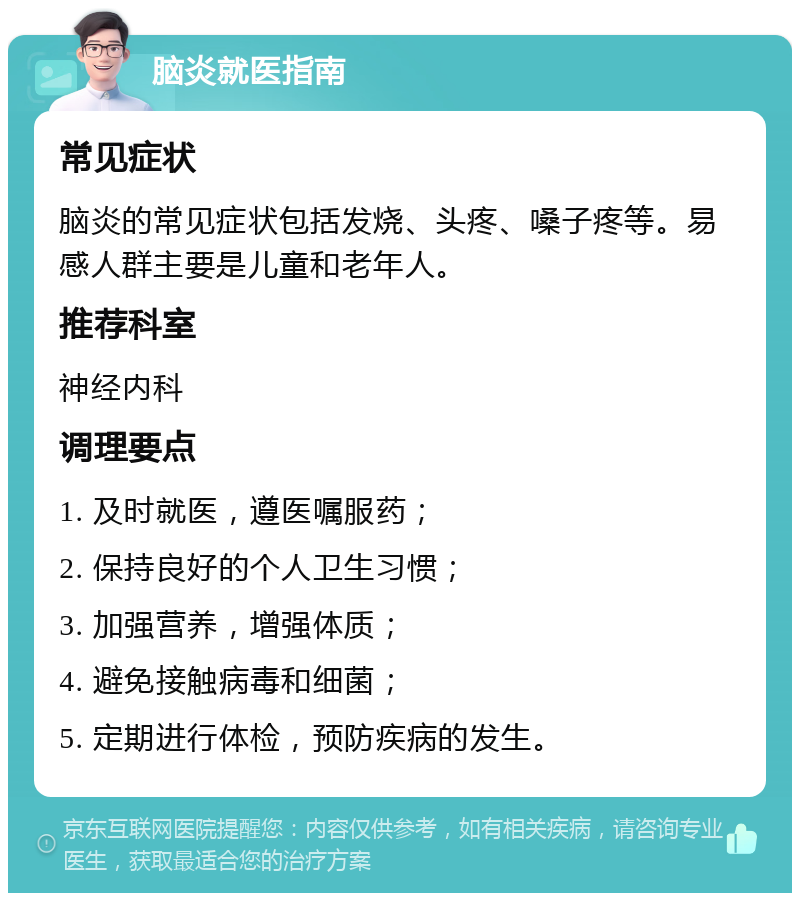 脑炎就医指南

常见症状

脑炎的常见症状包括发烧、头疼、嗓子疼等。易感人群主要是儿童和老年人。

推荐科室

神经内科

调理要点

1. 及时就医，遵医嘱服药；

2. 保持良好的个人卫生习惯；

3. 加强营养，增强体质；

4. 避免接触病毒和细菌；

5. 定期进行体检，预防疾病的发生。

京东互联网医院提醒您：内容仅供参考，如有相关疾病，请咨询专业医生，获取最适合您的治疗方案